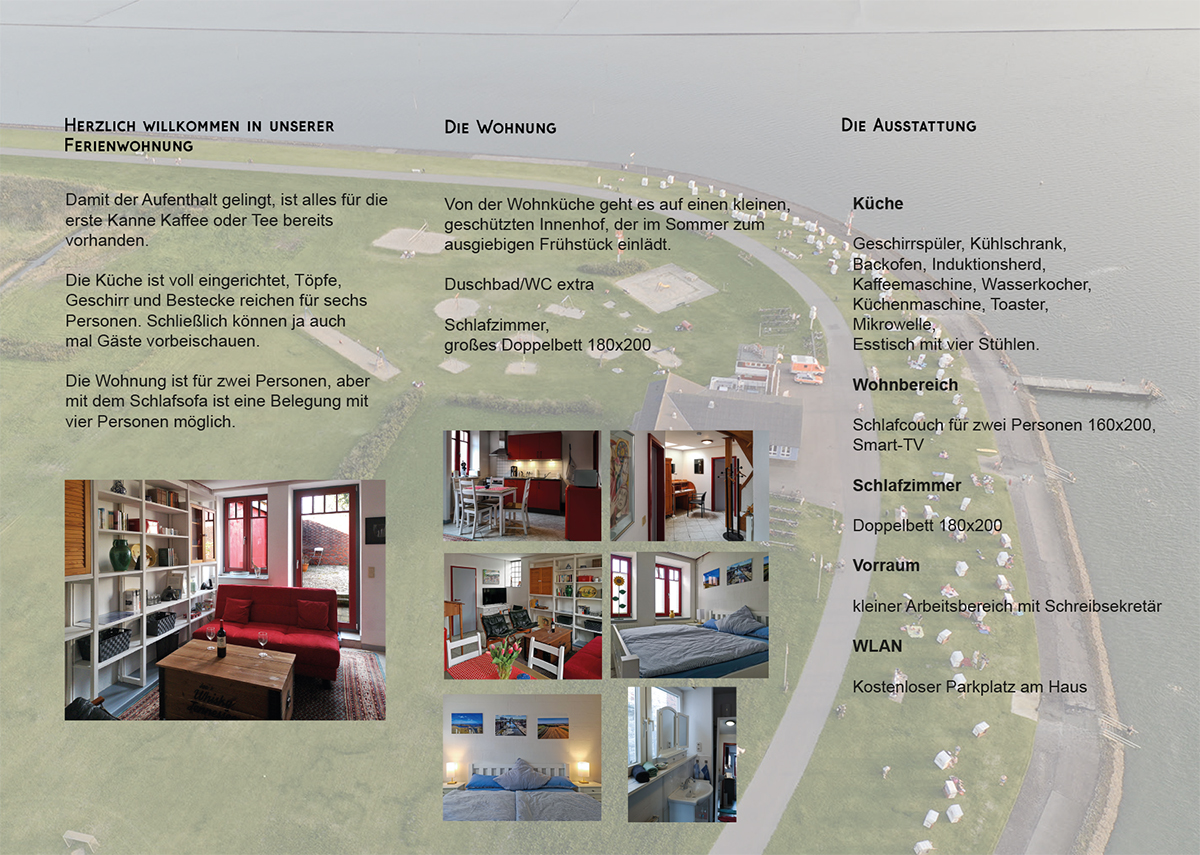 Herzlich willkommen in unserer Ferienwohnung

Damit der Aufenthalt gelingt, ist alles für die erste Kanne Kaffee oder Tee bereits vorhanden.

Die Küche ist voll eingerichtet, Töpfe, Geschirr und Bestecke reichen für sechs Personen. Schließlich können ja auch mal Gäste vorbeischauen.

Die Wohnung ist für zwei Personen, aber mit dem Schlafsofa ist eine Belegung mit vier Personen möglich.

Die Wohnung

Von der Wohnküche geht es auf einen kleinen, geschützten Innenhof, der im Sommer zum ausgiebigen Frühstück einlädt.

Duschbad/WC extra

Schlafzimmer,
großes Doppelbett 180x200

Die Ausstattung

Küche

Geschirrspüler, Kühlschrank, Backofen, Induktionsherd, Kaffeemaschine, Wasserkocher, Küchenmaschine, Toaster, Mikrowelle, Esstisch mit vier Stühlen.

Wohnbereich

Schlafcouch für zwei Personen 160x200, Smart-TV

Schlafzimmer

Doppelbett 180x200

Vorraum

kleiner Arbeitsbereich mit Schreibsekretär

WLAN

Kostenloser Parkplatz am Haus